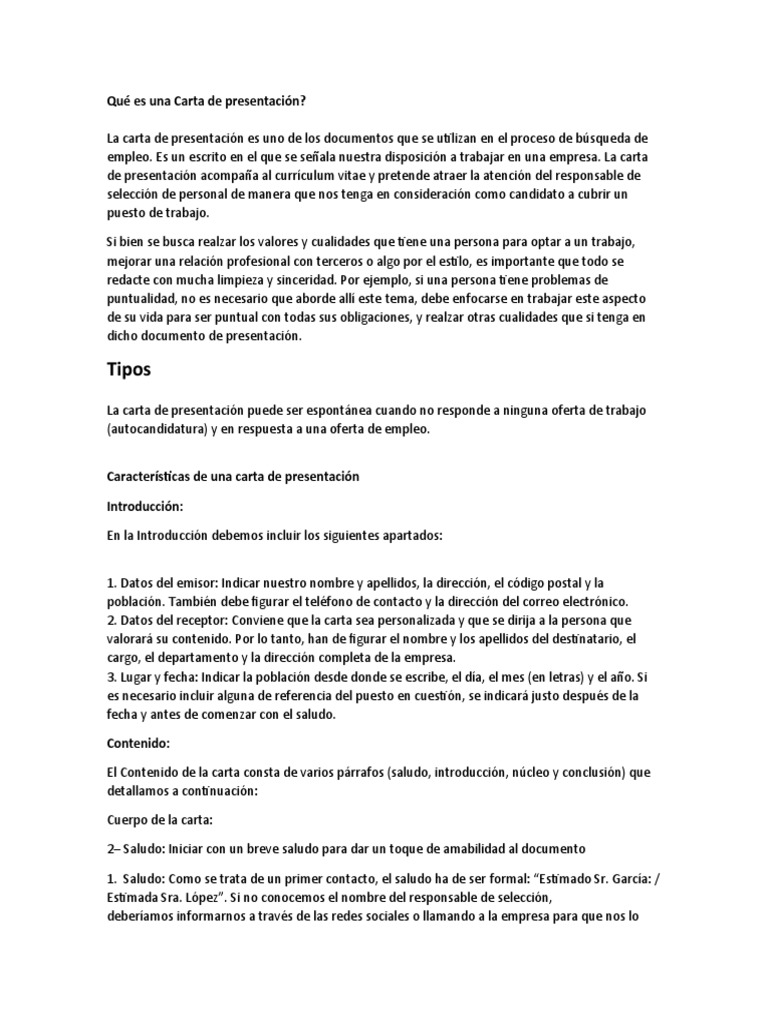 Qué es una Carta de presentación?

La carta de presentación es uno de los documentos que se utilizan en el proceso de búsqueda de empleo. Es un escrito en el que se señala nuestra disposición a trabajar en una empresa. La carta de presentación acompaña al currículum vitae y pretende atraer la atención del responsable de selección de personal de manera que nos tenga en consideración como candidato a cubrir un puesto de trabajo.

Si bien se busca realzar los valores y cualidades que tiene una persona para optar a un trabajo, mejorar una relación profesional con terceros o algo por el estilo, es importante que todo se redacte con mucha limpieza y sinceridad. Por ejemplo, si una persona tiene problemas de puntualidad, no es necesario que aborde allí este tema, debe enfocarse en trabajar este aspecto de su vida para ser puntual con todas sus obligaciones, y realzar otras cualidades que si tenga en dicho documento de presentación.

Tipos

La carta de presentación puede ser espontánea cuando no responde a ninguna oferta de trabajo (autocandidatura) y en respuesta a una oferta de empleo.

Características de una carta de presentación

Introducción:

En la Introducción debemos incluir los siguientes apartados:

1. Datos del emisor: Indicar nuestro nombre y apellidos, la dirección, el código postal y la población. También debe figurar el teléfono de contacto y la dirección del correo electrónico.
2. Datos del receptor: Conviene que la carta sea personalizada y que se dirija a la persona que valorará su contenido. Por lo tanto, han de figurar el nombre y los apellidos del destinatario, el cargo, el departamento y la dirección completa de la empresa.
3. Lugar y fecha: Indicar la población desde donde se escribe, el día, el mes (en letras) y el año. Si es necesario incluir alguna de referencia del puesto en cuestión, se indicará justo después de la fecha y antes de comenzar con el saludo.

Contenido:

El Contenido de la carta consta de varios párrafos (saludo, introducción, núcleo y conclusión) que detallamos a continuación:

Cuerpo de la carta:

2– Saludo: Iniciar con un breve saludo para dar un toque de amabilidad al documento

1. Saludo: Como se trata de un primer contacto, el saludo ha de ser formal: “Estimado Sr. García: / Estimada Sra. López”. Si no conocemos el nombre del responsable de selección, deberíamos informarnos a través de las redes sociales o llamando a la empresa para que nos lo